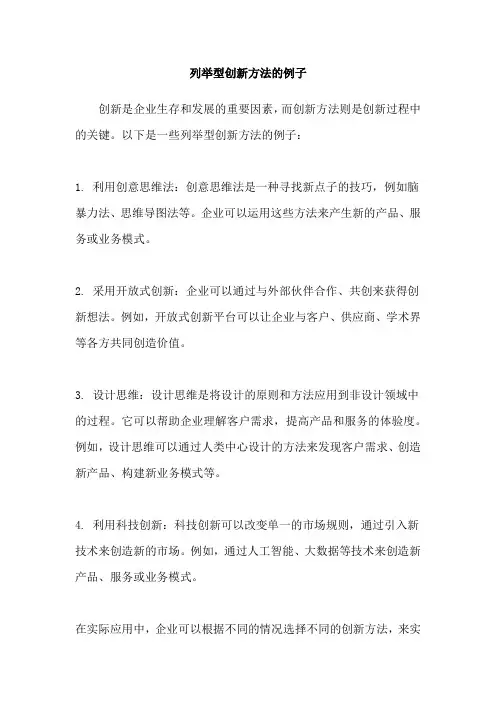 列举型创新方法的例子

创新是企业生存和发展的重要因素，而创新方法则是创新过程中的关键。以下是一些列举型创新方法的例子：

1. 利用创意思维法：创意思维法是一种寻找新点子的技巧，例如脑暴力法、思维导图法等。企业可以运用这些方法来产生新的产品、服务或业务模式。

2. 采用开放式创新：企业可以通过与外部伙伴合作、共创来获得创新想法。例如，开放式创新平台可以让企业与客户、供应商、学术界等各方共同创造价值。

3. 设计思维：设计思维是将设计的原则和方法应用到非设计领域中的过程。它可以帮助企业理解客户需求，提高产品和服务的体验度。例如，设计思维可以通过人类中心设计的方法来发现客户需求、创造新产品、构建新业务模式等。

4. 利用科技创新：科技创新可以改变单一的市场规则，通过引入新技术来创造新的市场。例如，通过人工智能、大数据等技术来创造新产品、服务或业务模式。

在实际应用中，企业可以根据不同的情况选择不同的创新方法，来实